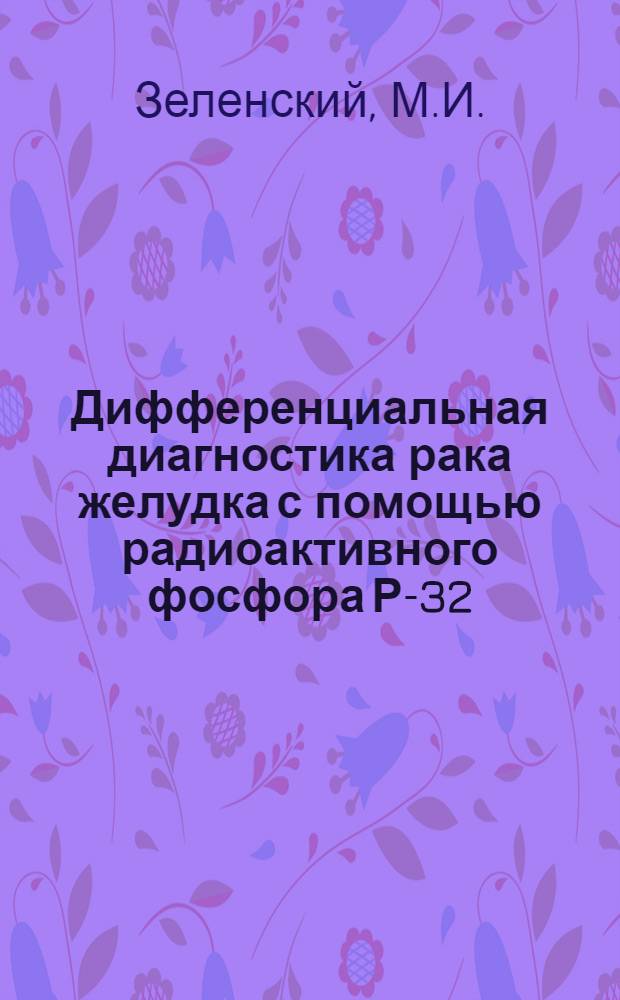 Зеленский, М.И.

Дифференциальная диагностика рака желудка с помощью радиоактивного фосфора Р-32